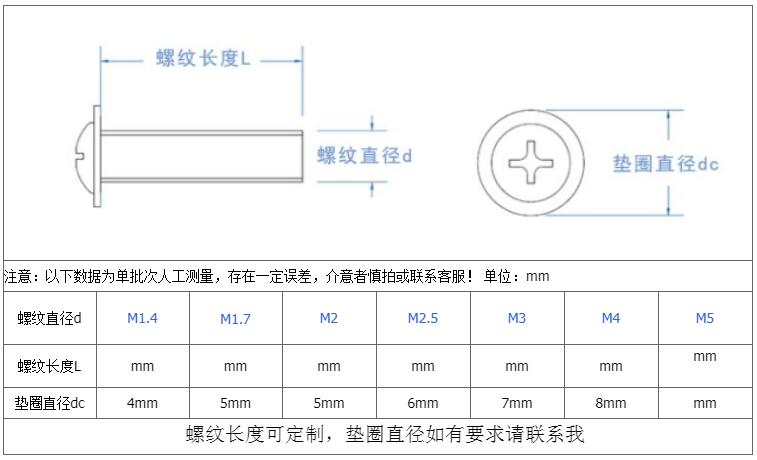 螺纹长度L

螺纹直径d

垫圈直径dc

注意：以下数据为单批次人工测量，存在一定误差，介意者慎拍或联系客服！ 单位：mm

| 螺纹直径d | M1.4 | M1.7 | M2 | M2.5 | M3 | M4 | M5 |
|---|---|---|---|---|---|---|---|
| 螺纹长度L | mm | mm | mm | mm | mm | mm | mm |
| 垫圈直径dc | 4mm | 5mm | 5mm | 6mm | 7mm | 8mm | mm |

螺纹长度可定制，垫圈直径如有要求请联系我